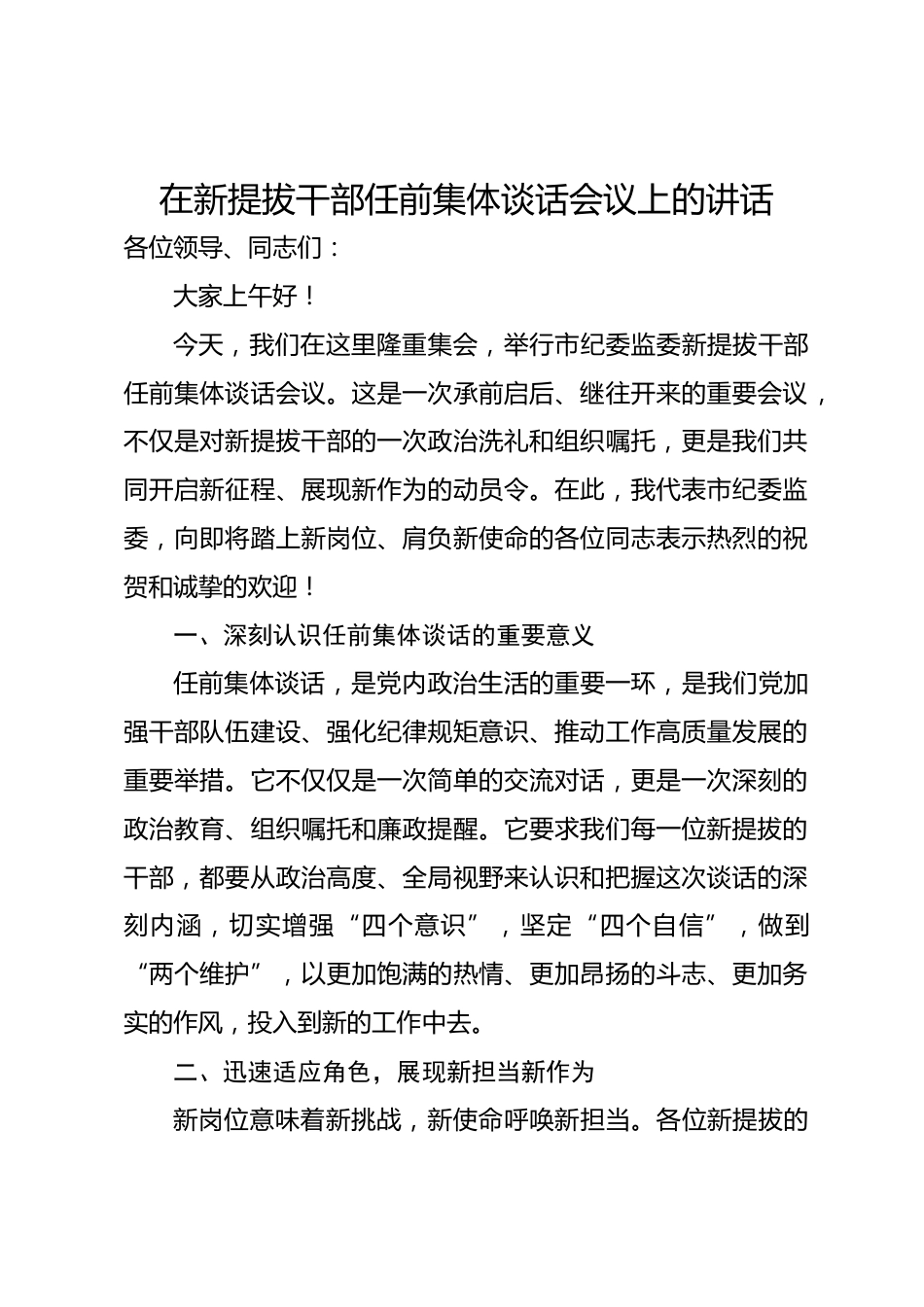 在新提拔干部任前集体谈话会议上的讲话

各位领导、同志们：

大家上午好！

今天，我们在这里隆重集会，举行市纪委监委新提拔干部任前集体谈话会议。这是一次承前启后、继往开来的重要会议，不仅是对新提拔干部的一次政治洗礼和组织嘱托，更是我们共同开启新征程、展现新作为的动员令。在此，我代表市纪委监委，向即将踏上新岗位、肩负新使命的各位同志表示热烈的祝贺和诚挚的欢迎！

一、深刻认识任前集体谈话的重要意义

任前集体谈话，是党内政治生活的重要一环，是我们党加强干部队伍建设、强化纪律规矩意识、推动工作高质量发展的重要举措。它不仅仅是一次简单的交流对话，更是一次深刻的政治教育、组织嘱托和廉政提醒。它要求我们每一位新提拔的干部，都要从政治高度、全局视野来认识和把握这次谈话的深刻内涵，切实增强“四个意识”，坚定“四个自信”，做到“两个维护”，以更加饱满的热情、更加昂扬的斗志、更加务实的作风，投入到新的工作中去。

二、迅速适应角色，展现新担当新作为

新岗位意味着新挑战，新使命呼唤新担当。各位新提拔的